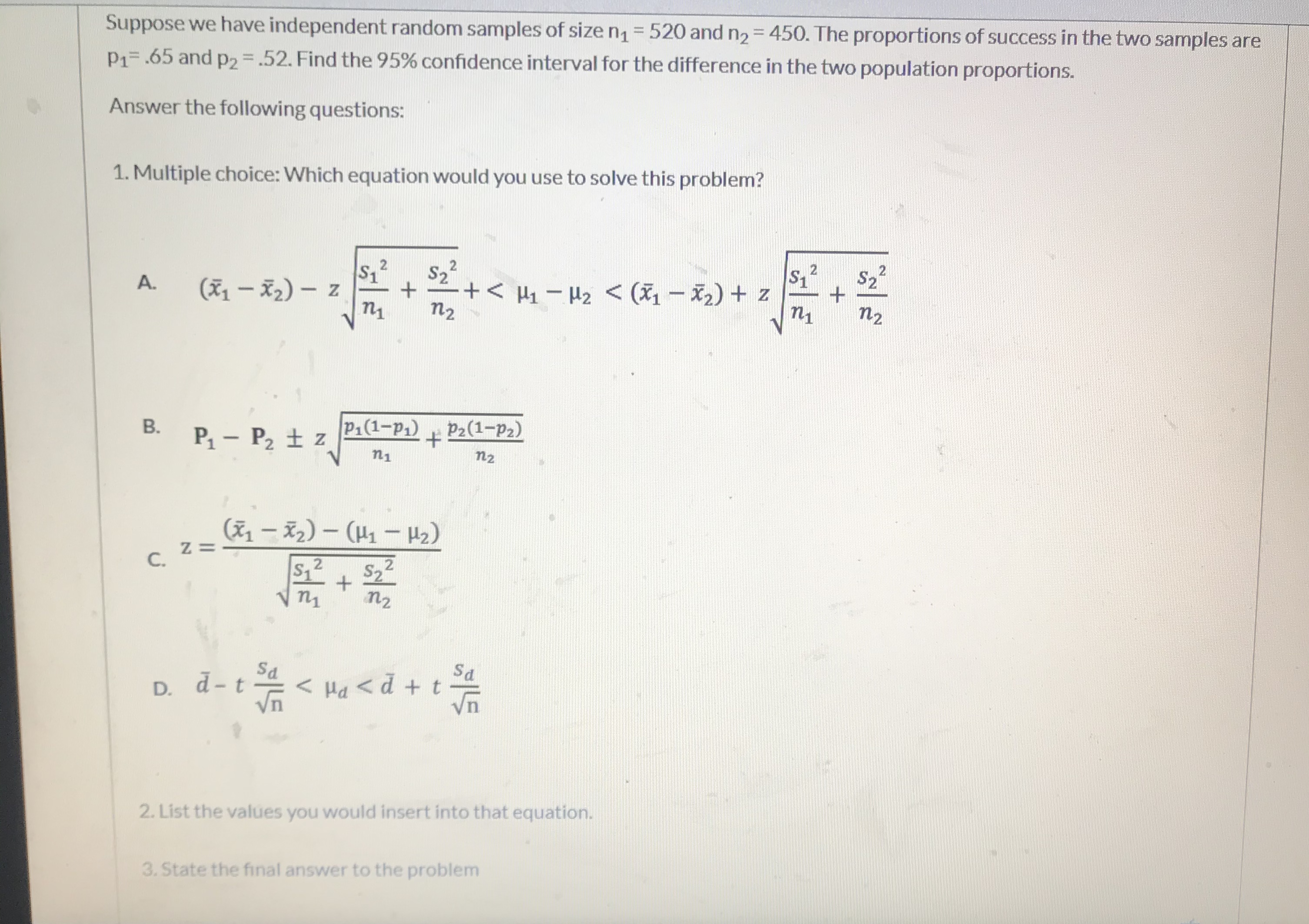 Suppose we have independent random samples of size $n_1 = 520$ and $n_2 = 450$. The proportions of success in the two samples are $p_1 = .65$ and $p_2 = .52$. Find the 95% confidence interval for the difference in the two population proportions.

Answer the following questions:

1. Multiple choice: Which equation would you use to solve this problem?

A. $(\bar{x}_1 - \bar{x}_2) - z\sqrt{\frac{s_1^2}{n_1} + \frac{s_2^2}{n_2}} + < \mu_1 - \mu_2 < (\bar{x}_1 - \bar{x}_2) + z\sqrt{\frac{s_1^2}{n_1} + \frac{s_2^2}{n_2}}$

B. $P_1 - P_2 \pm z\sqrt{\frac{p_1(1-p_1)}{n_1} + \frac{p_2(1-p_2)}{n_2}}$

C. $z = \frac{(\bar{x}_1 - \bar{x}_2) - (\mu_1 - \mu_2)}{\sqrt{\frac{s_1^2}{n_1} + \frac{s_2^2}{n_2}}}$

D. $\bar{d} - t\frac{s_d}{\sqrt{n}} < \mu_d < \bar{d} + t\frac{s_d}{\sqrt{n}}$

2. List the values you would insert into that equation.

3. State the final answer to the problem